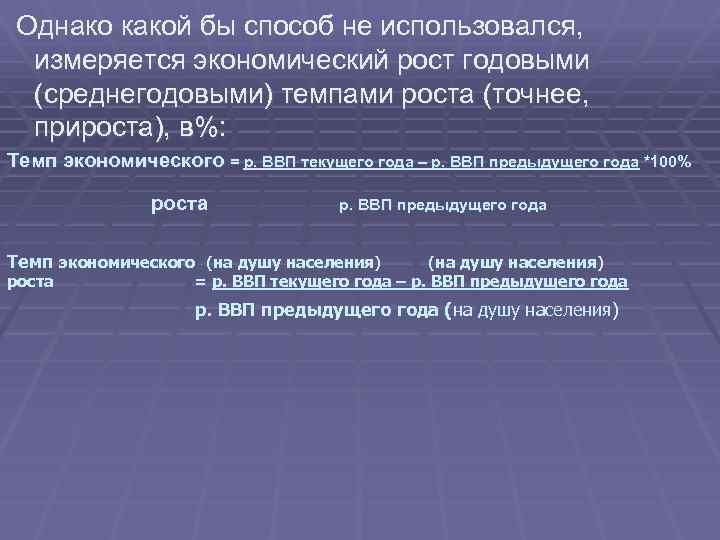 Однако какой бы способ не использовался, измеряется экономический рост годовыми (среднегодовыми) темпами роста (точнее, прироста), в%:

Темп экономического = р. ВВП текущего года – р. ВВП предыдущего года *100%

роста р. ВВП предыдущего года

Темп экономического (на душу населения) (на душу населения)
роста = р. ВВП текущего года – р. ВВП предыдущего года

р. ВВП предыдущего года (на душу населения)